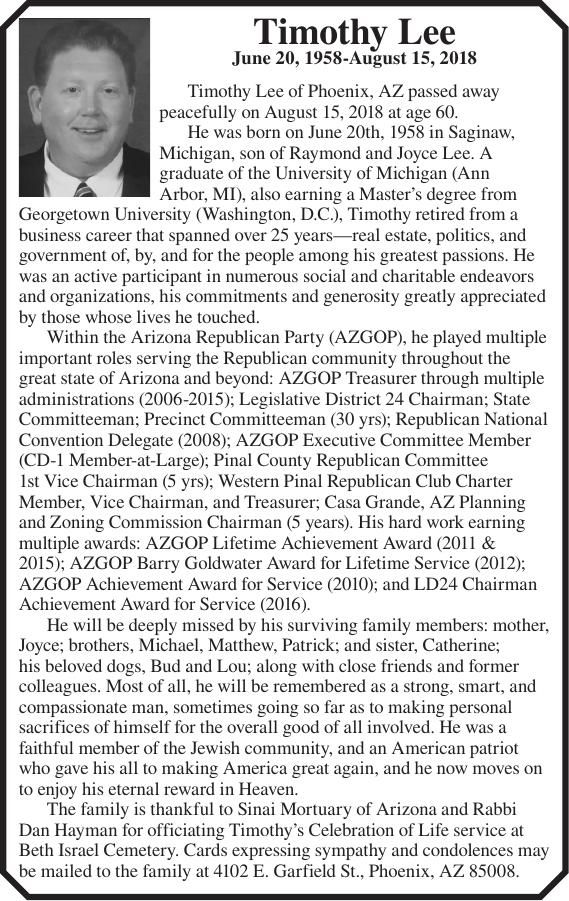 Timothy Lee
June 20, 1958-August 15, 2018

Timothy Lee of Phoenix, AZ passed away peacefully on August 15, 2018 at age 60.

He was born on June 20th, 1958 in Saginaw, Michigan, son of Raymond and Joyce Lee. A graduate of the University of Michigan (Ann Arbor, MI), also earning a Master's degree from Georgetown University (Washington, D.C.), Timothy retired from a business career that spanned over 25 years—real estate, politics, and government of, by, and for the people among his greatest passions. He was an active participant in numerous social and charitable endeavors and organizations, his commitments and generosity greatly appreciated by those whose lives he touched.

Within the Arizona Republican Party (AZGOP), he played multiple important roles serving the Republican community throughout the great state of Arizona and beyond: AZGOP Treasurer through multiple administrations (2006-2015); Legislative District 24 Chairman; State Committeeman; Precinct Committeeman (30 yrs); Republican National Convention Delegate (2008); AZGOP Executive Committee Member (CD-1 Member-at-Large); Pinal County Republican Committee 1st Vice Chairman (5 yrs); Western Pinal Republican Club Charter Member, Vice Chairman, and Treasurer; Casa Grande, AZ Planning and Zoning Commission Chairman (5 years). His hard work earning multiple awards: AZGOP Lifetime Achievement Award (2011 & 2015); AZGOP Barry Goldwater Award for Lifetime Service (2012); AZGOP Achievement Award for Service (2010); and LD24 Chairman Achievement Award for Service (2016).

He will be deeply missed by his surviving family members: mother, Joyce; brothers, Michael, Matthew, Patrick; and sister, Catherine; his beloved dogs, Bud and Lou; along with close friends and former colleagues. Most of all, he will be remembered as a strong, smart, and compassionate man, sometimes going so far as to making personal sacrifices of himself for the overall good of all involved. He was a faithful member of the Jewish community, and an American patriot who gave his all to making America great again, and he now moves on to enjoy his eternal reward in Heaven.

The family is thankful to Sinai Mortuary of Arizona and Rabbi Dan Hayman for officiating Timothy's Celebration of Life service at Beth Israel Cemetery. Cards expressing sympathy and condolences may be mailed to the family at 4102 E. Garfield St., Phoenix, AZ 85008.